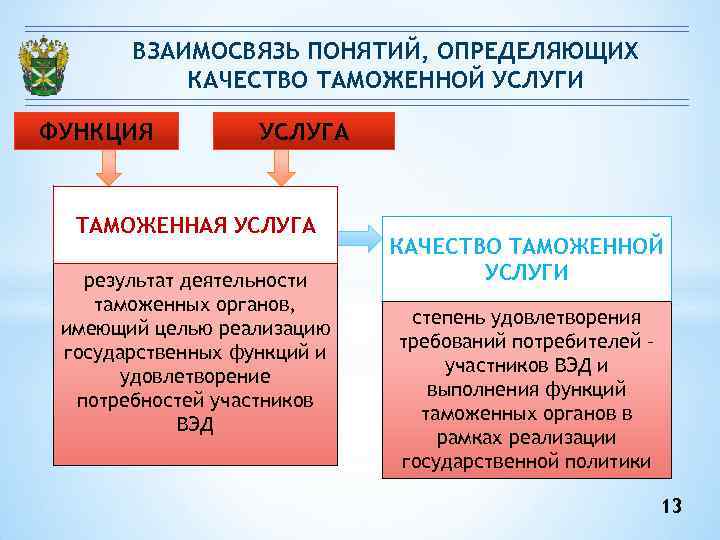 ВЗАИМОСВЯЗЬ ПОНЯТИЙ, ОПРЕДЕЛЯЮЩИХ КАЧЕСТВО ТАМОЖЕННОЙ УСЛУГИ

ФУНКЦИЯ

УСЛУГА

ТАМОЖЕННАЯ УСЛУГА

результат деятельности таможенных органов, имеющий целью реализацию государственных функций и удовлетворение потребностей участников ВЭД

КАЧЕСТВО ТАМОЖЕННОЙ УСЛУГИ

степень удовлетворения требований потребителей - участников ВЭД и выполнения функций таможенных органов в рамках реализации государственной политики

13